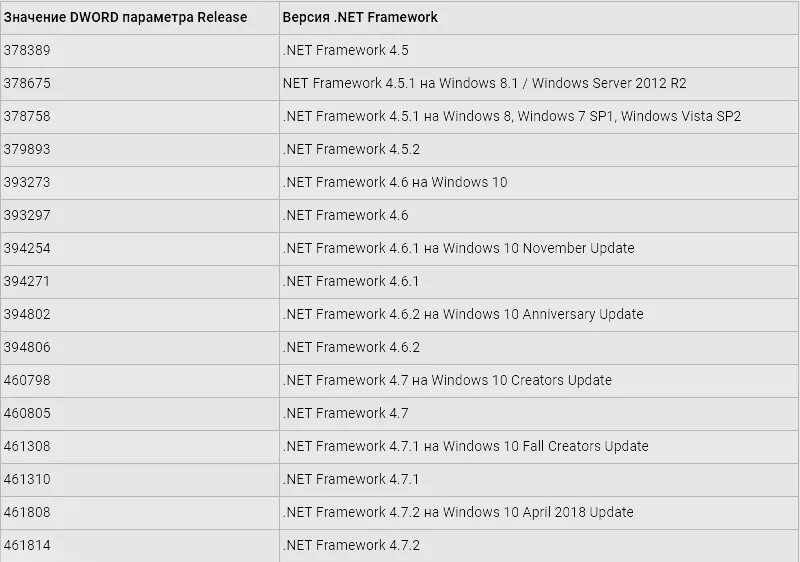 | Значение DWORD параметра Release | Версия .NET Framework |
|---|---|
| 378389 | .NET Framework 4.5 |
| 378675 | NET Framework 4.5.1 на Windows 8.1 / Windows Server 2012 R2 |
| 378758 | .NET Framework 4.5.1 на Windows 8, Windows 7 SP1, Windows Vista SP2 |
| 379893 | .NET Framework 4.5.2 |
| 393273 | .NET Framework 4.6 на Windows 10 |
| 393297 | .NET Framework 4.6 |
| 394254 | .NET Framework 4.6.1 на Windows 10 November Update |
| 394271 | .NET Framework 4.6.1 |
| 394802 | .NET Framework 4.6.2 на Windows 10 Anniversary Update |
| 394806 | .NET Framework 4.6.2 |
| 460798 | .NET Framework 4.7 на Windows 10 Creators Update |
| 460805 | .NET Framework 4.7 |
| 461308 | .NET Framework 4.7.1 на Windows 10 Fall Creators Update |
| 461310 | .NET Framework 4.7.1 |
| 461808 | .NET Framework 4.7.2 на Windows 10 April 2018 Update |
| 461814 | .NET Framework 4.7.2 |